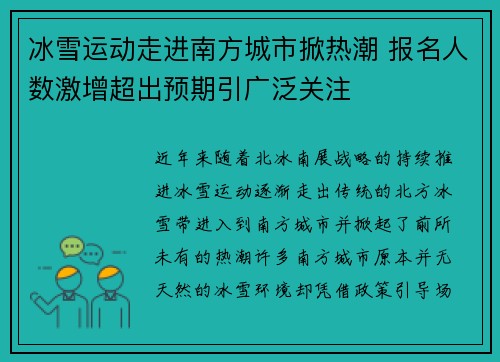 冰雪运动走进南方城市掀热潮 报名人数激增超出预期引广泛关注

近年来随着北冰南展战略的持续推进冰雪运动逐渐走出传统的北方冰雪带进入到南方城市并掀起了前所未有的热潮许多南方城市原本并无天然的冰雪环境却凭借政策引导场